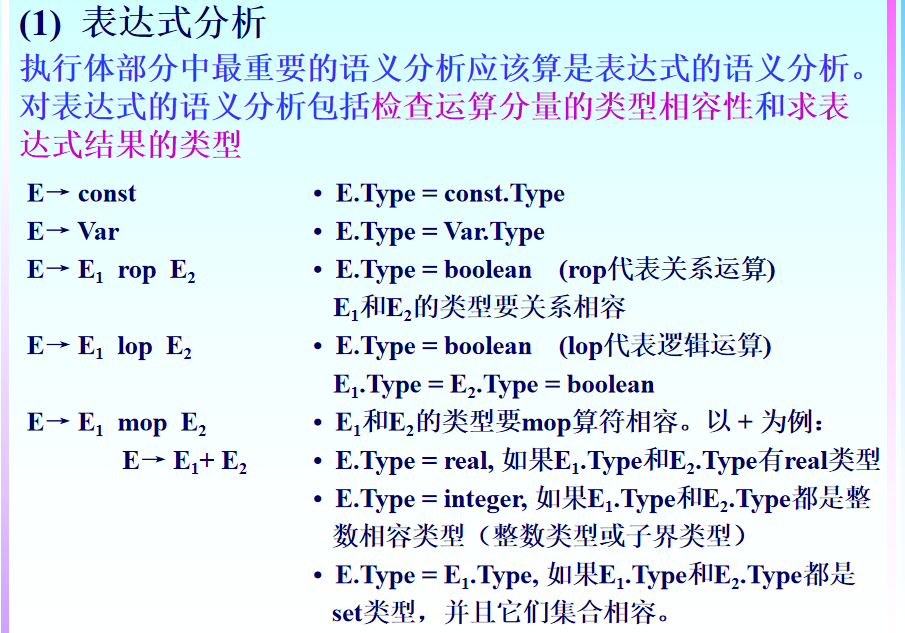 (1) 表达式分析

执行体部分中最重要的语义分析应该算是表达式的语义分析。对表达式的语义分析包括检查运算分量的类型相容性和求表达式结果的类型

E→ const

E→ Var

E→ $E_1$ rop $E_2$

E→ $E_1$ lop $E_2$

E→ $E_1$ mop $E_2$

E→ $E_1$+ $E_2$

• E.Type = const.Type

• E.Type = Var.Type

• E.Type = boolean (rop代表关系运算)
$E_1$和$E_2$的类型要关系相容

• E.Type = boolean (lop代表逻辑运算)
$E_1$.Type = $E_2$.Type = boolean

• $E_1$和$E_2$的类型要mop算符相容。以 + 为例：

• E.Type = real, 如果$E_1$.Type和$E_2$.Type有real类型

• E.Type = integer, 如果$E_1$.Type和$E_2$.Type都是整数相容类型（整数类型或子界类型）

• E.Type = $E_1$.Type, 如果$E_1$.Type和$E_2$.Type都是set类型，并且它们集合相容。